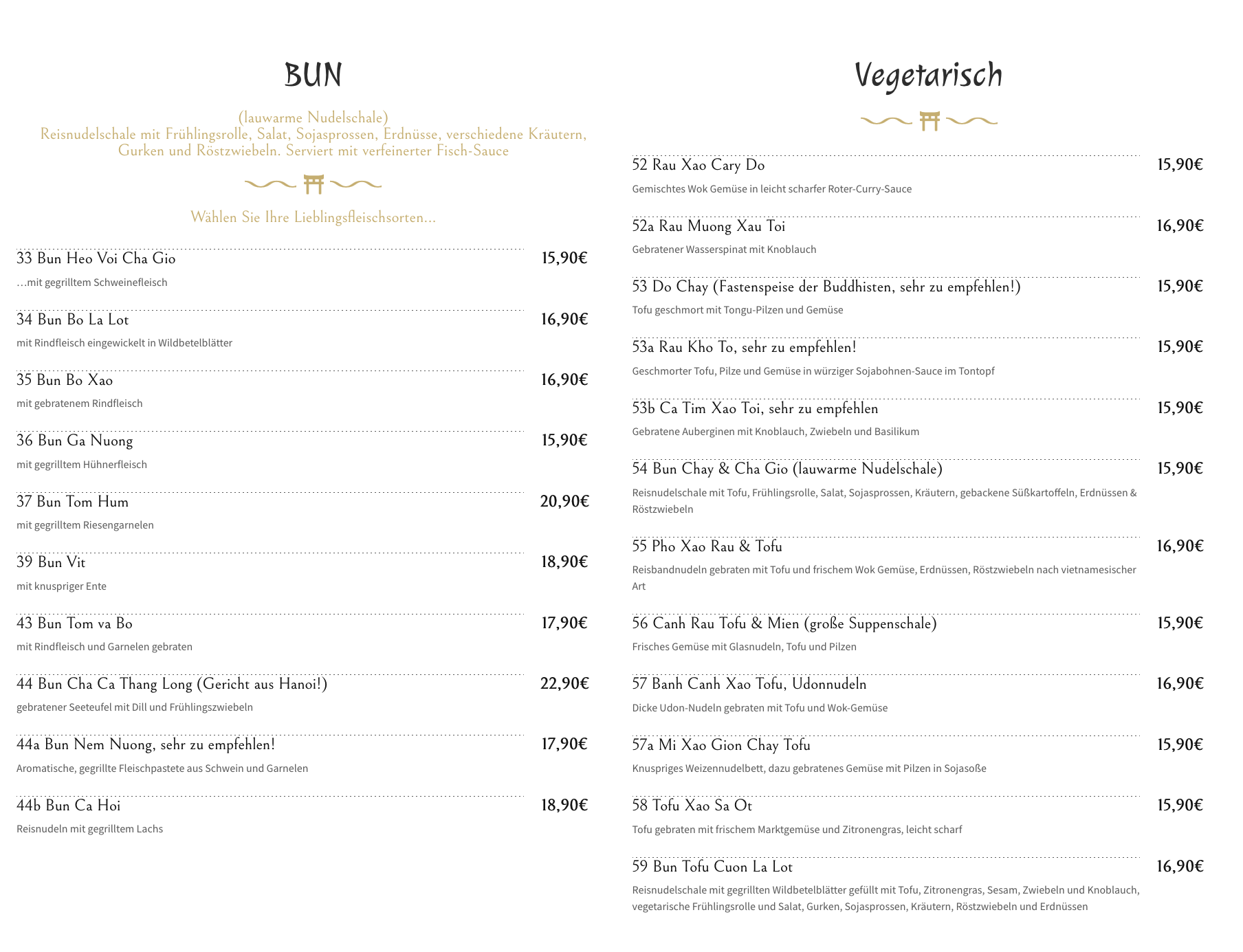 BUN

(lauwarme Nudelschale)
Reisnudelschale mit Frühlingsrolle, Salat, Sojasprossen, Erdnüsse, verschiedene Kräutern, Gurken und Röstzwiebeln. Serviert mit verfeinerter Fisch-Sauce

Wählen Sie Ihre Lieblingsfleischsorten...

33 Bun Heo Voi Cha Gio 15,90€
...mit gegrilltem Schweinefleisch

34 Bun Bo La Lot 16,90€
mit Rindfleisch eingewickelt in Wildbetelblätter

35 Bun Bo Xao 16,90€
mit gebratenem Rindfleisch

36 Bun Ga Nuong 15,90€
mit gegrilltem Hühnerfleisch

37 Bun Tom Hum 20,90€
mit gegrilltem Riesengarnelen

39 Bun Vit 18,90€
mit knuspriger Ente

43 Bun Tom va Bo 17,90€
mit Rindfleisch und Garnelen gebraten

44 Bun Cha Ca Thang Long (Gericht aus Hanoi!) 22,90€
gebratener Seeteufel mit Dill und Frühlingszwiebeln

44a Bun Nem Nuong, sehr zu empfehlen! 17,90€
Aromatische, gegrillte Fleischpastete aus Schwein und Garnelen

44b Bun Ca Hoi 18,90€
Reisnudeln mit gegrilltem Lachs

Vegetarisch

52 Rau Xao Cary Do 15,90€
Gemischtes Wok Gemüse in leicht scharfer Roter-Curry-Sauce

52a Rau Muong Xau Toi 16,90€
Gebratener Wasserspinat mit Knoblauch

53 Do Chay (Fastenspeise der Buddhisten, sehr zu empfehlen!) 15,90€
Tofu geschmort mit Tongu-Pilzen und Gemüse

53a Rau Kho To, sehr zu empfehlen! 15,90€
Geschmorter Tofu, Pilze und Gemüse in würziger Sojabohnen-Sauce im Tontopf

53b Ca Tim Xao Toi, sehr zu empfehlen 15,90€
Gebratene Auberginen mit Knoblauch, Zwiebeln und Basilikum

54 Bun Chay & Cha Gio (lauwarme Nudelschale) 15,90€
Reisnudelschale mit Tofu, Frühlingsrolle, Salat, Sojasprossen, Kräutern, gebackene Süßkartoffeln, Erdnüssen & Röstzwiebeln

55 Pho Xao Rau & Tofu 16,90€
Reisbandnudeln gebraten mit Tofu und frischem Wok Gemüse, Erdnüssen, Röstzwiebeln nach vietnamesischer Art

56 Canh Rau Tofu & Mien (große Suppenschale) 15,90€
Frisches Gemüse mit Glasnudeln, Tofu und Pilzen

57 Banh Canh Xao Tofu, Udonnudeln 16,90€
Dicke Udon-Nudeln gebraten mit Tofu und Wok-Gemüse

57a Mi Xao Gion Chay Tofu 15,90€
Knuspriges Weizennudelbett, dazu gebratenes Gemüse mit Pilzen in Sojasoße

58 Tofu Xao Sa Ot 15,90€
Tofu gebraten mit frischem Marktgemüse und Zitronengras, leicht scharf

59 Bun Tofu Cuon La Lot 16,90€
Reisnudelschale mit gegrillten Wildbetelblätter gefüllt mit Tofu, Zitronengras, Sesam, Zwiebeln und Knoblauch, vegetarische Frühlingsrolle und Salat, Gurken, Sojasprossen, Kräutern, Röstzwiebeln und Erdnüssen